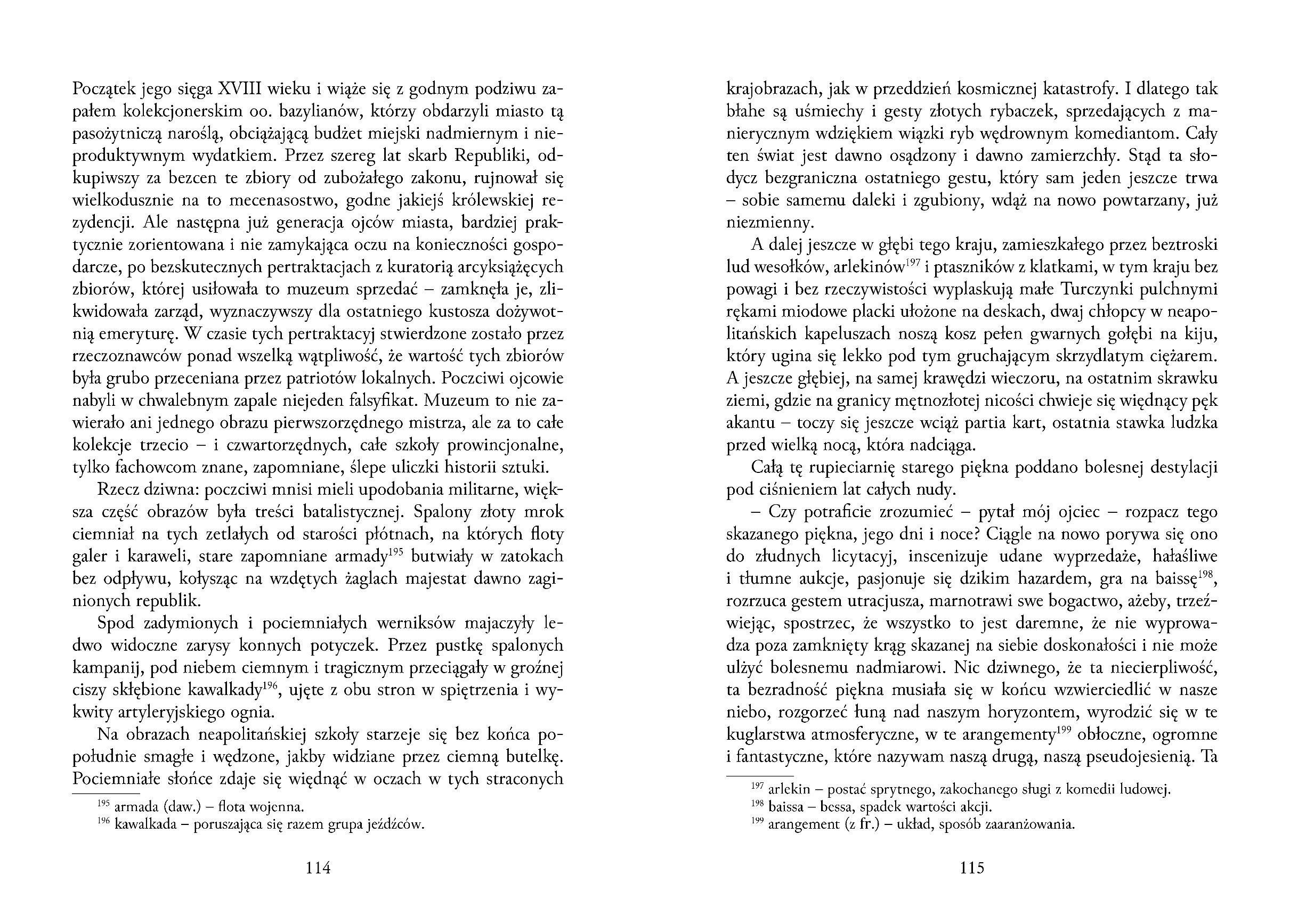 Początek jego sięga XVIII wieku i wiąże się z godnym podziwu zapałem kolekcjonerskim oo. bazylianów, którzy obdarzyli miasto tą pasożytniczą naroślą, obciążającą budżet miejski nadmiernym i nieproduktywnym wydatkiem. Przez szereg lat skarb Republiki, odkupiwszy za bezcen te zbiory od zubożałego zakonu, rujnował się wielkodusznie na to mecenasostwo, godne jakiejś królewskiej rezydencji. Ale następna już generacja ojców miasta, bardziej praktycznie zorientowana i nie zamykająca oczu na konieczności gospodarcze, po bezskutecznych pertraktacjach z kuratorią arcyksiążęcych zbiorów, której usiłowała to muzeum sprzedać – zamknęła je, zlikwidowała zarząd, wyznaczywszy dla ostatniego kustosza dożywotnią emeryturę. W czasie tych pertraktacyj stwierdzone zostało przez rzeczoznawców ponad wszelką wątpliwość, że wartość tych zbiorów była grubo przeceniana przez patriotów lokalnych. Poczciwi ojcowie nabyli w chwalebnym zapale niejeden falsyfikat. Muzeum to nie zawierało ani jednego obrazu pierwszorzędnego mistrza, ale za to całe kolekcje trzecio – i czwartorzędnych, całe szkoły prowincjonalne, tylko fachowcom znane, zapomniane, ślepe uliczki historii sztuki.

Rzecz dziwna: poczciwi mnisi mieli upodobania militarne, większa część obrazów była treści batalistycznej. Spalony złoty mrok ciemniał na tych zetlałych od starości płótnach, na których floty galer i karaweli, stare zapomniane armady$^{195}$ butwiały w zatokach bez odpływu, kołysząc na wzdętych żaglach majestat dawno zaginionych republik.

Spod zadymionych i pociemniałych werniksów majaczyły ledwo widoczne zarysy konnych potyczek. Przez pustkę spalonych kampanij, pod niebem ciemnym i tragicznym przeciągały w groźnej ciszy skłębione kawalkady$^{196}$, ujęte z obu stron w spiętrzenia i wykwity artyleryjskiego ognia.

Na obrazach neapolitańskiej szkoły starzeje się bez końca popołudnie smagłe i wędzone, jakby widziane przez ciemną butelkę. Pociemniałe słońce zdaje się więdnąć w oczach w tych straconych

$^{195}$ armada (daw.) – flota wojenna.
$^{196}$ kawalkada – poruszająca się razem grupa jeźdźców.

114

krajobrazach, jak w przeddzień kosmicznej katastrofy. I dlatego tak błahe są uśmiechy i gesty złotych rybaczek, sprzedających z manierycznym wdziękiem wiązki ryb wędrownym komediantom. Cały ten świat jest dawno osądzony i dawno zamierzchły. Stąd ta słodycz bezgraniczna ostatniego gestu, który sam jeden jeszcze trwa – sobie samemu daleki i zgubiony, wdąż na nowo powtarzany, już niezmienny.

A dalej jeszcze w głębi tego kraju, zamieszkałego przez beztroski lud wesołków, arlekinów$^{197}$ i ptaszników z klatkami, w tym kraju bez powagi i bez rzeczywistości wyplaskują małe Turczynki pulchnymi rękami miodowe placki ułożone na deskach, dwaj chłopcy w neapolitańskich kapeluszach noszą kosz pełen gwarnych gołębi na kiju, który ugina się lekko pod tym gruchającym skrzydlatym ciężarem. A jeszcze głębiej, na samej krawędzi wieczoru, na ostatnim skrawku ziemi, gdzie na granicy mętnozłotej nicości chwieje się więdnący pęk akantu – toczy się jeszcze wciąż partia kart, ostatnia stawka ludzka przed wielką nocą, która nadciąga.

Całą tę rupieciarnię starego piękna poddano bolesnej destylacji pod ciśnieniem lat całych nudy.

– Czy potraficie zrozumieć – pytał mój ojciec – rozpacz tego skazanego piękna, jego dni i noce? Ciągle na nowo porywa się ono do złudnych licytacyj, inscenizuje udane wyprzedaże, hałaśliwe i tłumne aukcje, pasjonuje się dzikim hazardem, gra na baissę$^{198}$, rozrzuca gestem utracjusza, marnotrawi swe bogactwo, ażeby, trzeźwiejąc, spostrzec, że wszystko to jest daremne, że nie wyprowadza poza zamknięty krąg skazanej na siebie doskonałości i nie może ulżyć bolesnemu nadmiarowi. Nic dziwnego, że ta niecierpliwość, ta bezradność piękna musiała się w końcu wzwierciedlić w nasze niebo, rozgorzeć łuną nad naszym horyzontem, wyrodzić się w te kuglarstwa atmosferyczne, w te arangementy$^{199}$ obłoczne, ogromne i fantastyczne, które nazywam naszą drugą, naszą pseudojesienią. Ta

$^{197}$ arlekin – postać sprytnego, zakochanego sługi z komedii ludowej.
$^{198}$ baissa – bessa, spadek wartości akcji.
$^{199}$ arangement (z fr.) – układ, sposób zaaranżowania.

115